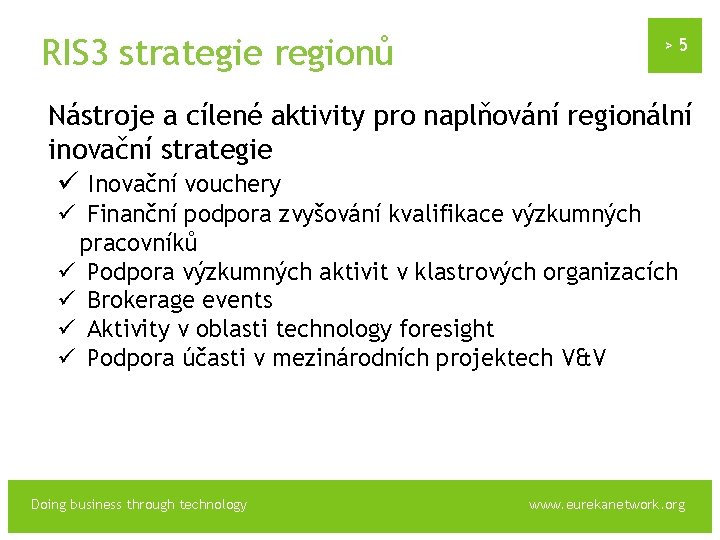 RIS3 strategie regionů

> 5

Nástroje a cílené aktivity pro naplňování regionální inovační strategie

✓ Inovační vouchery
✓ Finanční podpora zvyšování kvalifikace výzkumných pracovníků
✓ Podpora výzkumných aktivit v klastrových organizacích
✓ Brokerage events
✓ Aktivity v oblasti technology foresight
✓ Podpora účasti v mezinárodních projektech V&V

Doing business through technology

www.eurekanetwork.org